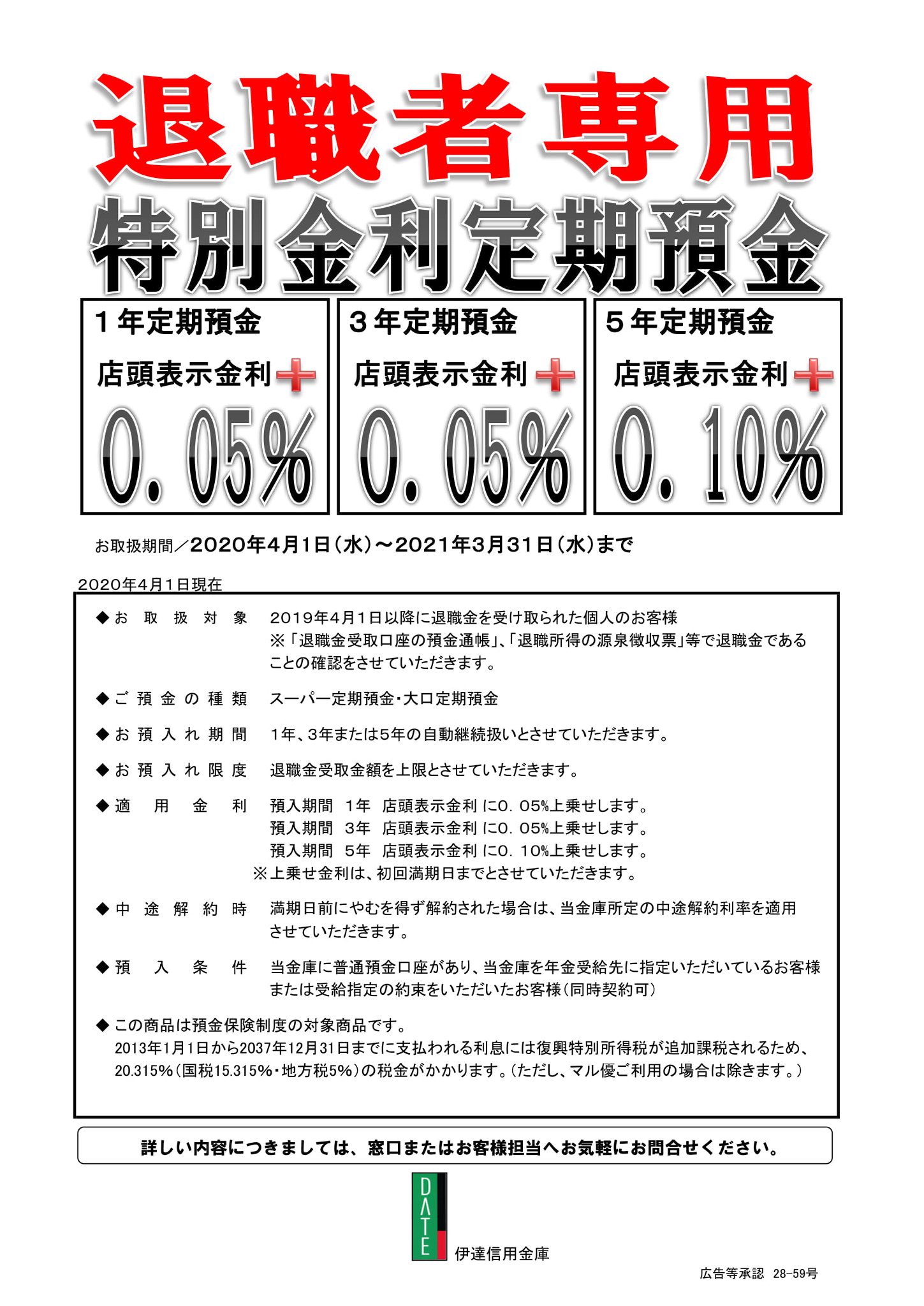 退職者専用

特別金利定期預金

1年定期預金
店頭表示金利＋
0.05%

3年定期預金
店頭表示金利＋
0.05%

5年定期預金
店頭表示金利＋
0.10%

お取扱期間／2020年4月1日（水）～2021年3月31日（水）まで

2020年4月1日現在

◆お取扱対象 2019年4月1日以降に退職金を受け取られた個人のお客様
※「退職金受取口座の預金通帳」、「退職所得の源泉徴収票」等で退職金であることの確認をさせていただきます。

◆ご預金の種類 スーパー定期預金・大口定期預金

◆お預入れ期間 1年、3年または5年の自動継続扱いとさせていただきます。

◆お預入れ限度 退職金受取金額を上限とさせていただきます。

◆適用金利 預入期間 1年 店頭表示金利に0.05%上乗せします。
預入期間 3年 店頭表示金利に0.05%上乗せします。
預入期間 5年 店頭表示金利に0.10%上乗せします。
※上乗せ金利は、初回満期日までとさせていただきます。

◆中途解約時 満期日前にやむを得ず解約された場合は、当金庫所定の中途解約利率を適用させていただきます。

◆預入条件 当金庫に普通預金口座があり、当金庫を年金受給先に指定いただいているお客様または受給指定の約束をいただいたお客様（同時契約可）

◆この商品は預金保険制度の対象商品です。
2013年1月1日から2037年12月31日までに支払われる利息には復興特別所得税が追加課税されるため、20.315%（国税15.315%・地方税5%）の税金がかかります。（ただし、マル優ご利用の場合は除きます。）

詳しい内容につきましては、窓口またはお客様担当へお気軽にお問合せください。

DATE
伊達信用金庫

広告等承認 28-59号